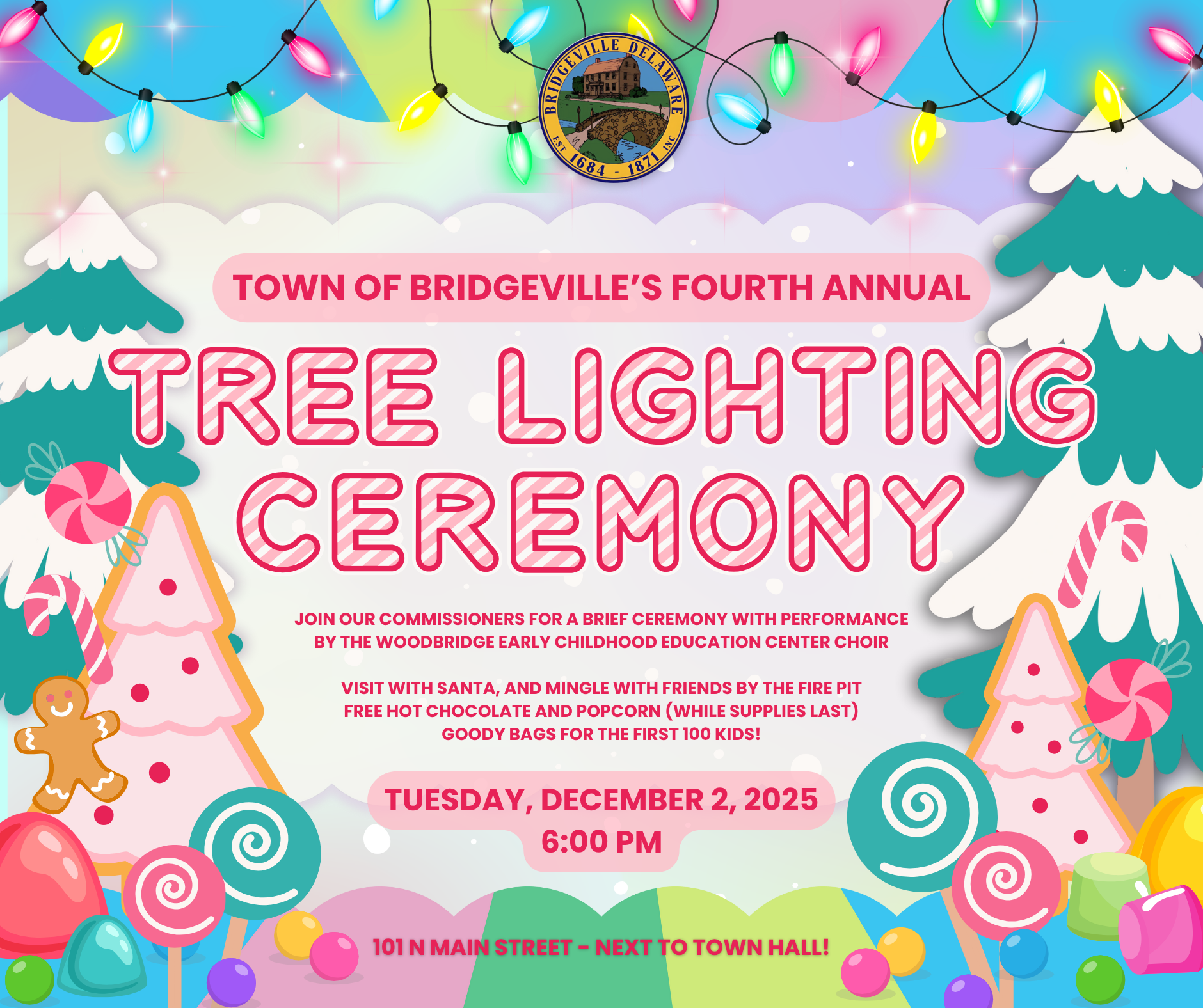 BRIDGEVILLE DELAWARE
EST 1684 - 1871 INC

TOWN OF BRIDGEVILLE'S FOURTH ANNUAL

TREE LIGHTING CEREMONY

JOIN OUR COMMISSIONERS FOR A BRIEF CEREMONY WITH PERFORMANCE BY THE WOODBRIDGE EARLY CHILDHOOD EDUCATION CENTER CHOIR

VISIT WITH SANTA, AND MINGLE WITH FRIENDS BY THE FIRE PIT
FREE HOT CHOCOLATE AND POPCORN (WHILE SUPPLIES LAST)
GOODY BAGS FOR THE FIRST 100 KIDS!

TUESDAY, DECEMBER 2, 2025
6:00 PM

101 N MAIN STREET - NEXT TO TOWN HALL!